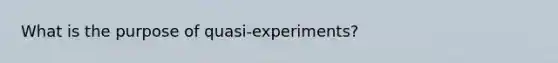 What is the purpose of quasi-experiments?